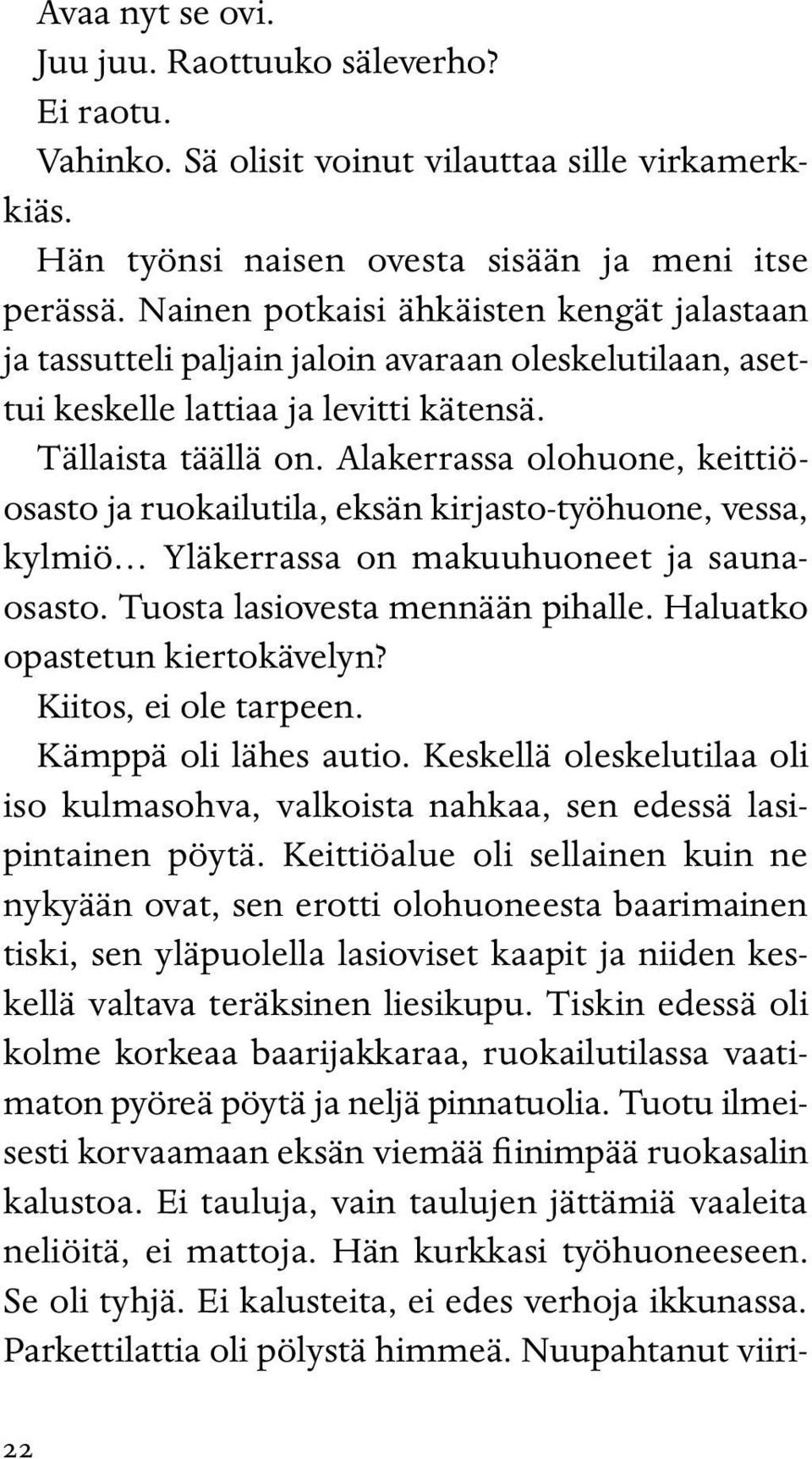 Avaa nyt se ovi.

Juu juu. Raottuuko säleverho?

Ei raotu.

Vahinko. Sä olisit voinut vilauttaa sille virkamerkkiäs.

Hän työnsi naisen ovesta sisään ja meni itse perässä. Nainen potkaisi ähkäisten kengät jalastaan ja tassutteli paljain jaloin avaraan oleskelutilaan, asettui keskelle lattiaa ja levitti kätensä.

Tällaista täällä on. Alakerrassa olohuone, keittiöosasto ja ruokailutila, eksän kirjasto-työhuone, vessa, kylmiö… Yläkerrassa on makuuhuoneet ja saunaosasto. Tuosta lasiovesta mennään pihalle. Haluatko opastetun kiertokävelyn?

Kiitos, ei ole tarpeen.

Kämppä oli lähes autio. Keskellä oleskelutilaa oli iso kulmasohva, valkoista nahkaa, sen edessä lasipintainen pöytä. Keittiöalue oli sellainen kuin ne nykyään ovat, sen erotti olohuoneesta baarimainen tiski, sen yläpuolella lasioviset kaapit ja niiden keskellä valtava teräksinen liesikupu. Tiskin edessä oli kolme korkeaa baarijakkaraa, ruokailutilassa vaatimaton pyöreä pöytä ja neljä pinnatuolia. Tuotu ilmeisesti korvaamaan eksän viemää fiinimpää ruokasalin kalustoa. Ei tauluja, vain taulujen jättämiä vaaleita neliöitä, ei mattoja. Hän kurkkasi työhuoneeseen. Se oli tyhjä. Ei kalusteita, ei edes verhoja ikkunassa. Parkettilattia oli pölystä himmeä. Nuupahtanut viiri-

22